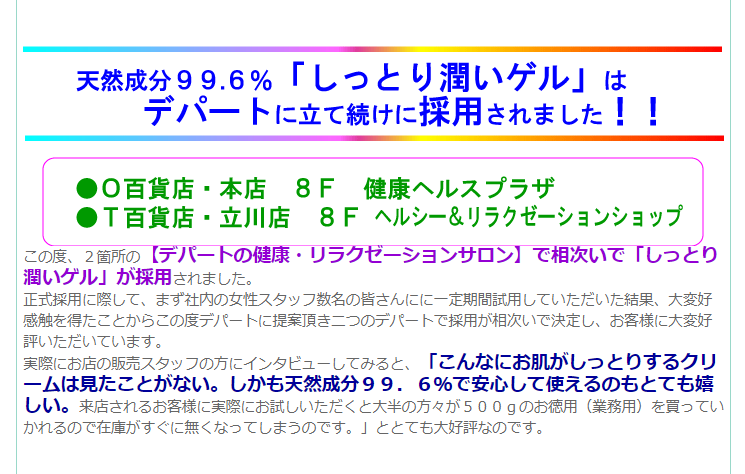 天然成分９９.６％「しっとり潤いゲル」は
デパートに立て続けに採用されました！！

●Ｏ百貨店・本店　８Ｆ　健康ヘルスプラザ
●Ｔ百貨店・立川店　８Ｆ　ヘルシー＆リラクゼーションショップ

この度、２箇所の【デパートの健康・リラクゼーションサロン】で相次いで「しっとり潤いゲル」が採用されました。
正式採用に際して、まず社内の女性スタッフ数名の皆さんにに一定期間試用していただいた結果、大変好感触を得たことからこの度デパートに提案頂き二つのデパートで採用が相次いで決定し、お客様に大変好評いただいています。
実際にお店の販売スタッフの方にインタビューしてみると、「こんなにお肌がしっとりするクリームは見たことがない。しかも天然成分９９．６%で安心して使えるのもとても嬉しい。来店されるお客様に実際にお試しいただくと大半の方々が５００ｇのお徳用（業務用）を買っていかれるので在庫がすぐに無くなってしまうのです。」ととても大好評なのです。